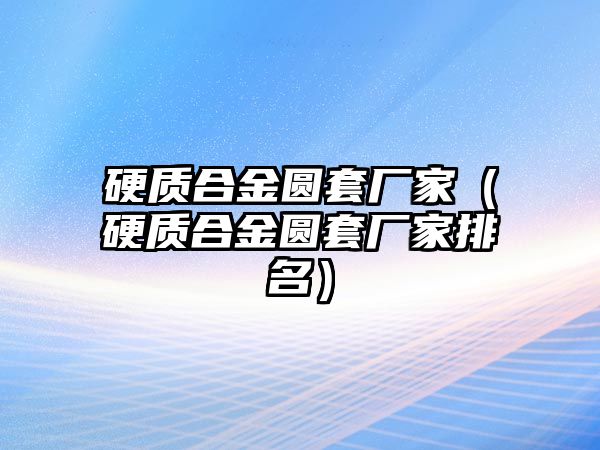 硬质合金圆套厂家（硬质合金圆套厂家排名）